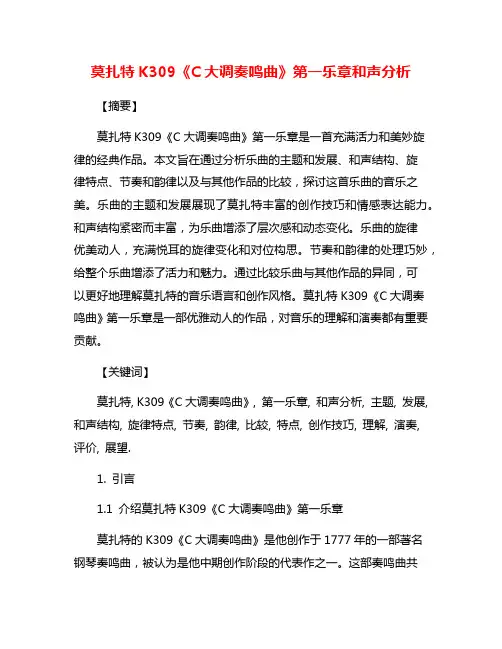 莫扎特 K309《C 大调奏鸣曲》第一乐章和声分析

【摘要】

莫扎特 K309《C 大调奏鸣曲》第一乐章是一首充满活力和美妙旋律的经典作品。本文旨在通过分析乐曲的主题和发展、和声结构、旋律特点、节奏和韵律以及与其他作品的比较，探讨这首乐曲的音乐之美。乐曲的主题和发展展现了莫扎特丰富的创作技巧和情感表达能力。和声结构紧密而丰富，为乐曲增添了层次感和动态变化。乐曲的旋律优美动人，充满悦耳的旋律变化和对位构思。节奏和韵律的处理巧妙，给整个乐曲增添了活力和魅力。通过比较乐曲与其他作品的异同，可以更好地理解莫扎特的音乐语言和创作风格。莫扎特 K309《C 大调奏鸣曲》第一乐章是一部优雅动人的作品，对音乐的理解和演奏都有重要贡献。

【关键词】

莫扎特, K309《C 大调奏鸣曲》, 第一乐章, 和声分析, 主题, 发展, 和声结构, 旋律特点, 节奏, 韵律, 比较, 特点, 创作技巧, 理解, 演奏, 评价, 展望.

1. 引言

1.1 介绍莫扎特 K309《C 大调奏鸣曲》第一乐章

莫扎特的 K309《C 大调奏鸣曲》是他创作于 1777 年的一部著名钢琴奏鸣曲，被认为是他中期创作阶段的代表作之一。这部奏鸣曲共